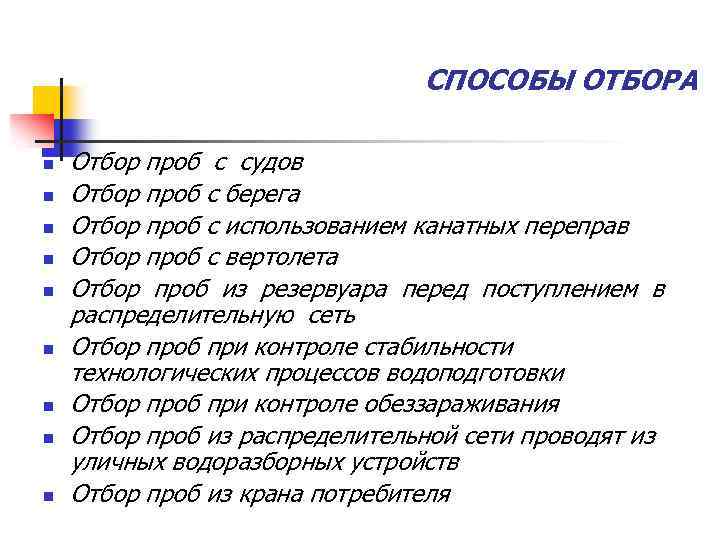 СПОСОБЫ ОТБОРА

- Отбор проб с судов
- Отбор проб с берега
- Отбор проб с использованием канатных переправ
- Отбор проб с вертолета
- Отбор проб из резервуара перед поступлением в распределительную сеть
- Отбор проб при контроле стабильности технологических процессов водоподготовки
- Отбор проб при контроле обеззараживания
- Отбор проб из распределительной сети проводят из уличных водоразборных устройств
- Отбор проб из крана потребителя